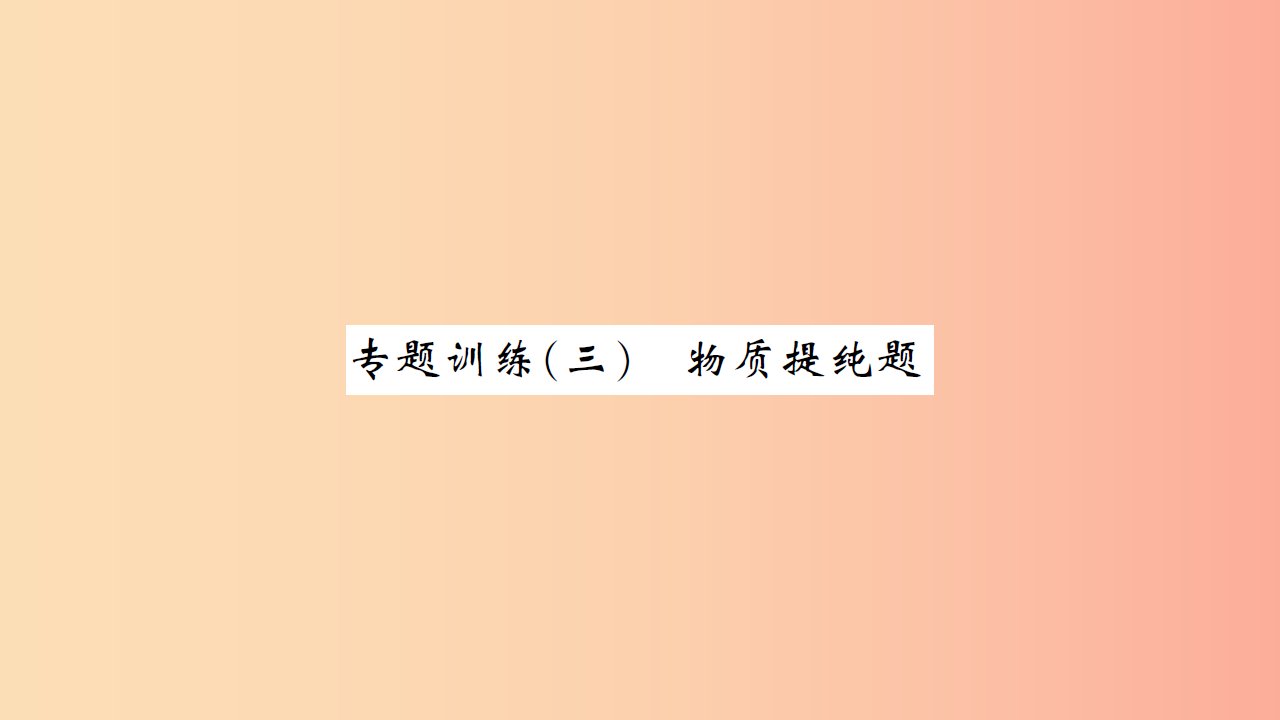 专题训练（三）　物质提纯题